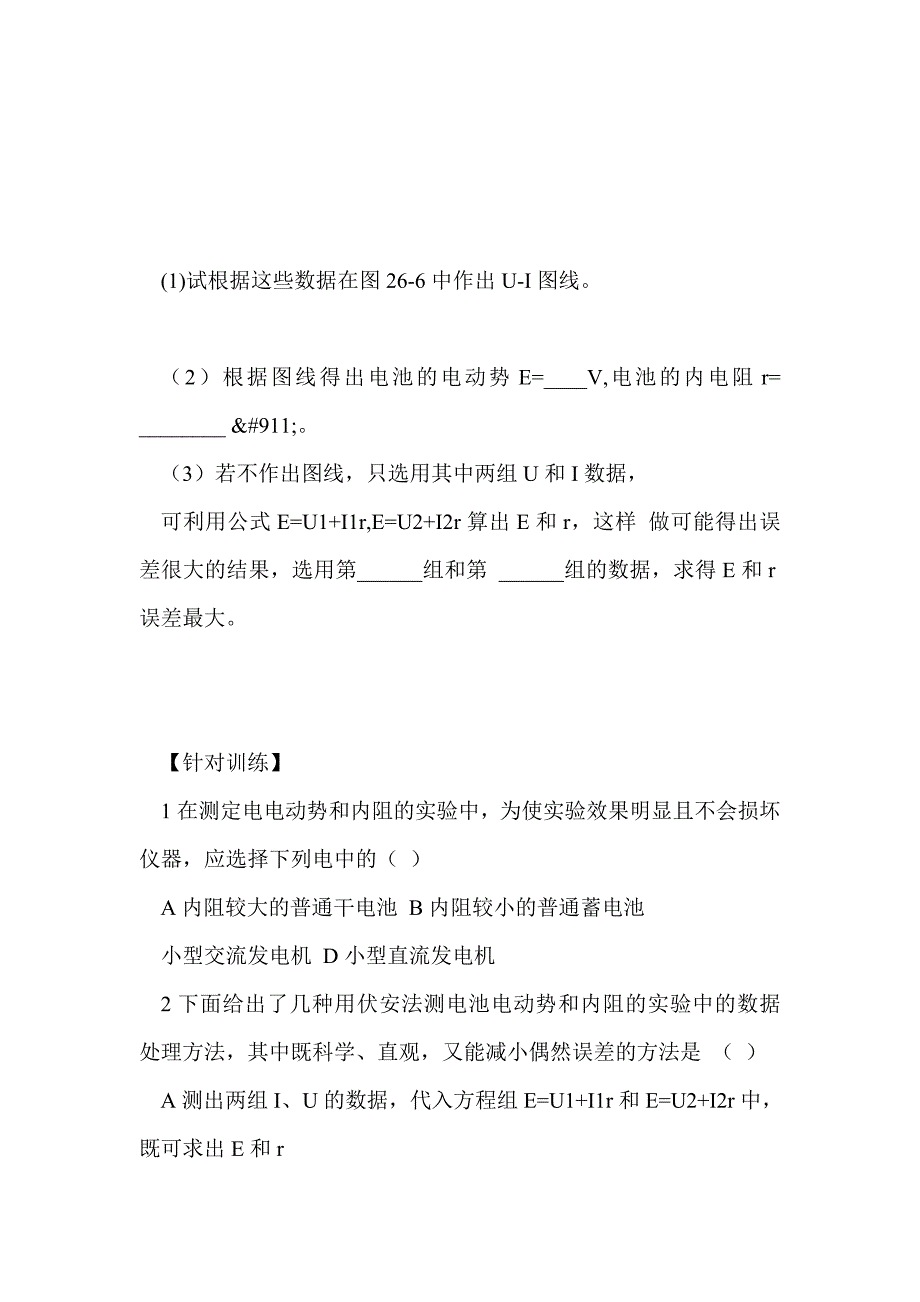 (1)试根据这些数据在图 26-6 中作出 U-I 图线。

（2）根据图线得出电池的电动势 E=____V,电池的内电阻 r=________ &#911;。

（3）若不作出图线，只选用其中两组 U 和 I 数据，

可利用公式 E=U1+I1r,E=U2+I2r 算出 E 和 r，这样 做可能得出误差很大的结果，选用第______组和第 ______组的数据，求得 E 和 r 误差最大。

【针对训练】

1 在测定电电动势和内阻的实验中，为使实验效果明显且不会损坏仪器，应选择下列电中的（ ）

A 内阻较大的普通干电池 B 内阻较小的普通蓄电池

小型交流发电机 D 小型直流发电机

2 下面给出了几种用伏安法测电池电动势和内阻的实验中的数据处理方法，其中既科学、直观，又能减小偶然误差的方法是 （ ）

A 测出两组 I、U 的数据，代入方程组 E=U1+I1r 和 E=U2+I2r 中，既可求出 E 和 r